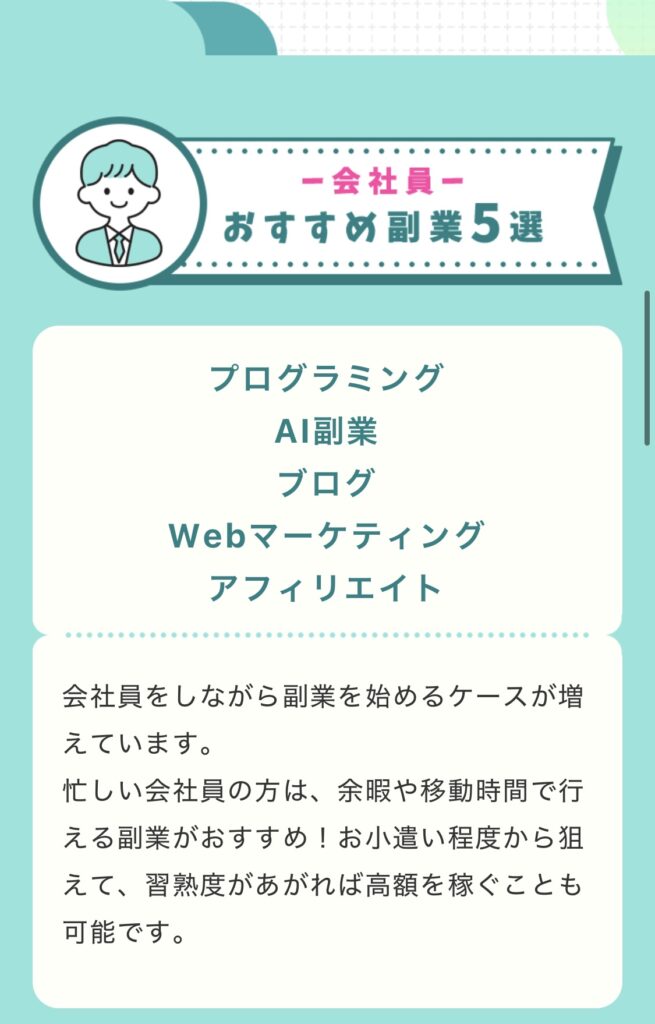 ー会社員ー
おすすめ副業5選

プログラミング
AI副業
ブログ
Webマーケティング
アフィリエイト

会社員をしながら副業を始めるケースが増えています。
忙しい会社員の方は、余暇や移動時間で行える副業がおすすめ！お小遣い程度から狙えて、習熟度があがれば高額を稼ぐことも可能です。